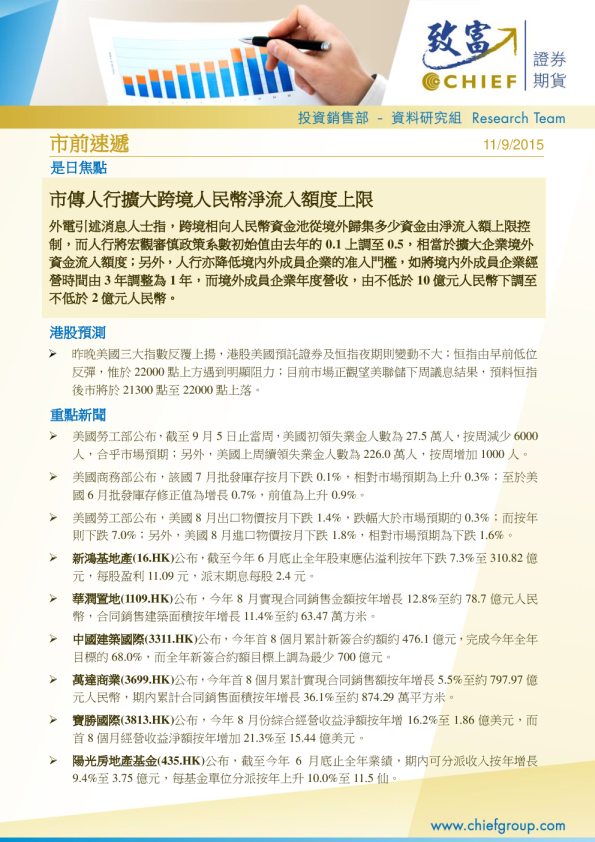 致富 CHIEF 證券 期貨

投資銷售部 - 資料研究組 Research Team

市前速遞

11/9/2015

是日焦點

市傳人行擴大跨境人民幣淨流入額度上限

外電引述消息人士指，跨境相向人民幣資金池從境外歸集多少資金由淨流入額上限控制，而人行將宏觀審慎政策系數初始值由去年的 0.1 上調至 0.5，相當於擴大企業境外資金流入額度；另外，人行亦降低境內外成員企業的准入門檻，如將境內外成員企業經營時間由 3 年調整為 1 年，而境外成員企業年度營收，由不低於 10 億元人民幣下調至不低於 2 億元人民幣。

港股預測

➢ 昨晚美國三大指數反覆上揚，港股美國預託證券及恒指夜期則變動不大；恒指由早前低位反彈，惟於 22000 點上方遇到明顯阻力；目前市場正觀望美聯儲下周議息結果，預料恒指後市將於 21300 點至 22000 點上落。

重點新聞

➢ 美國勞工部公布，截至 9 月 5 日止當周，美國初領失業金人數為 27.5 萬人，按周減少 6000 人，合乎市場預期；另外，美國上周續領失業金人數為 226.0 萬人，按周增加 1000 人。

➢ 美國商務部公布，該國 7 月批發庫存按月下跌 0.1%，相對市場預期為上升 0.3%；至於美國 6 月批發庫存修正值為增長 0.7%，前值為上升 0.9%。

➢ 美國勞工部公布，美國 8 月出口物價按月下跌 1.4%，跌幅大於市場預期的 0.3%；而按年則下跌 7.0%；另外，美國 8 月進口物價按月下跌 1.8%，相對市場預期為下跌 1.6%。

➢ 新鴻基地產(16.HK)公布，截至今年 6 月底止全年股東應佔溢利按年下跌 7.3%至 310.82 億元，每股盈利 11.09 元，派末期息每股 2.4 元。

➢ 華潤置地(1109.HK)公布，今年 8 月實現合同銷售金額按年增長 12.8%至約 78.7 億元人民幣，合同銷售建築面積按年增長 11.4%至約 63.47 萬方米。

➢ 中國建築國際(3311.HK)公布，今年首 8 個月累計新簽合約額約 476.1 億元，完成今年全年目標的 68.0%，而全年新簽合約額目標上調為最少 700 億元。

➢ 萬達商業(3699.HK)公布，今年首 8 個月累計實現合同銷售額按年增長 5.5%至約 797.97 億元人民幣，期內累計合同銷售面積按年增長 36.1%至約 874.29 萬平方米。

➢ 寶勝國際(3813.HK)公布，今年 8 月份綜合經營收益淨額按年增 16.2%至 1.86 億美元，而首 8 個月經營收益淨額按年增加 21.3%至 15.44 億美元。

➢ 陽光房地產基金(435.HK)公布，截至今年 6 月底止全年業績，期內可分派收入按年增長 9.4%至 3.75 億元，每基金單位分派按年上升 10.0%至 11.5 仙。

www.chiefgroup.com